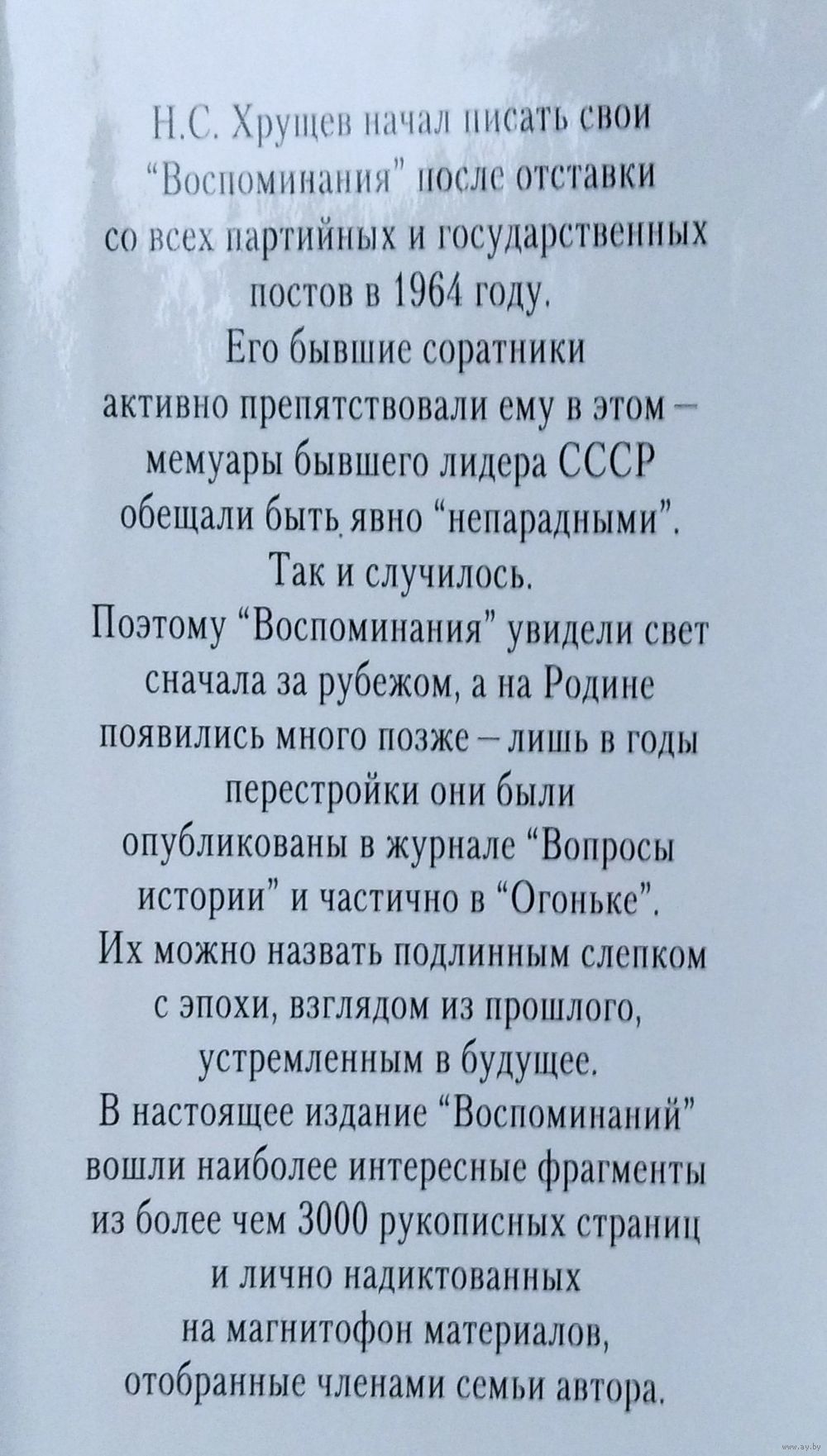 Н.С. Хрущев начал писать свои "Воспоминания" после отставки со всех партийных и государственных постов в 1964 году.
Его бывшие соратники активно препятствовали ему в этом – мемуары бывшего лидера СССР обещали быть явно "непарадными".
Так и случилось.
Поэтому "Воспоминания" увидели свет сначала за рубежом, а на Родине появились много позже – лишь в годы перестройки они были опубликованы в журнале "Вопросы истории" и частично в "Огоньке".
Их можно назвать подлинным слепком с эпохи, взглядом из прошлого, устремленным в будущее.
В настоящее издание "Воспоминаний" вошли наиболее интересные фрагменты из более чем 3000 рукописных страниц и лично надиктованных на магнитофон материалов, отобранные членами семьи автора.

www.ay.by